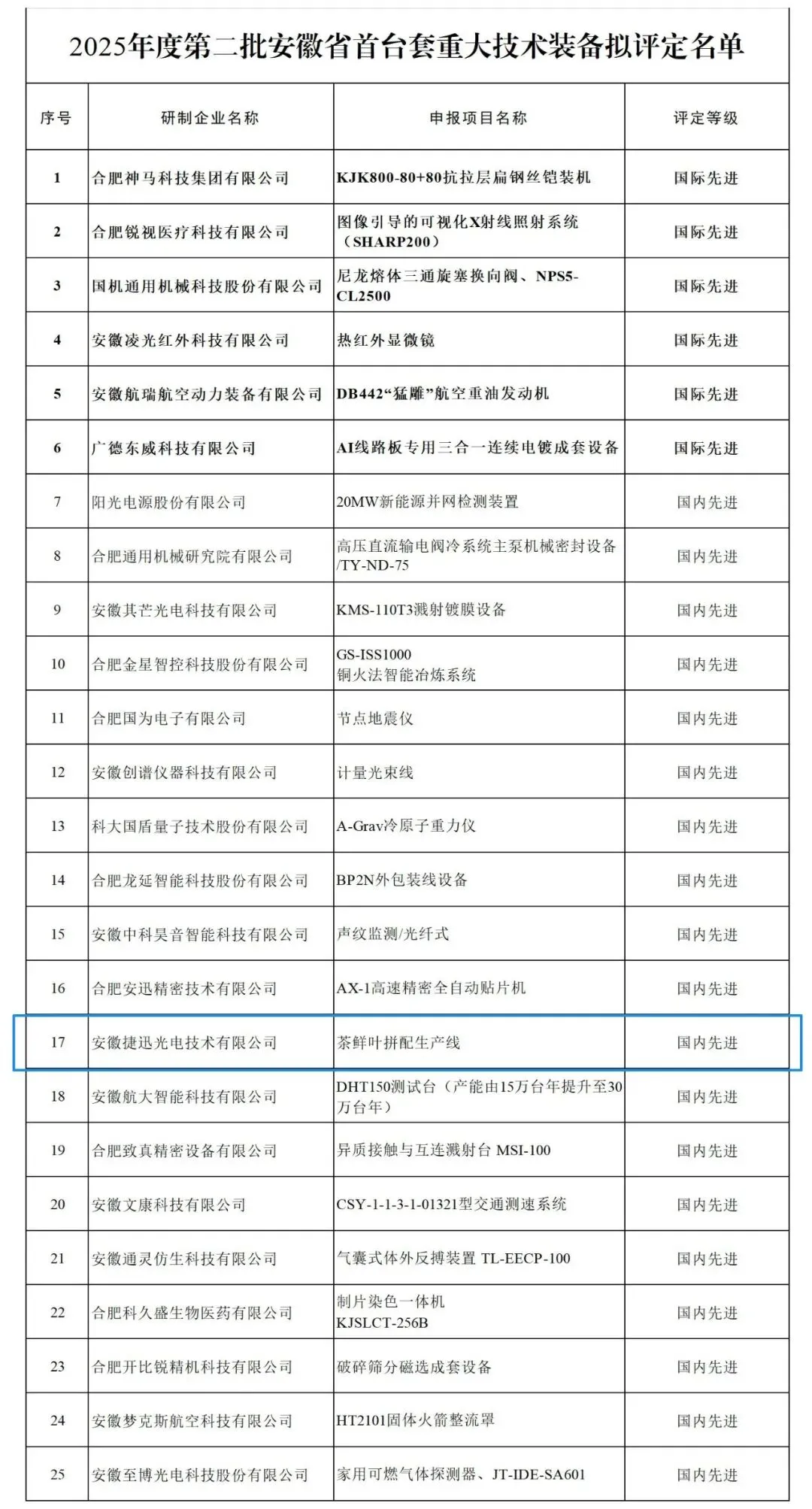 2025年度第二批安徽省首台套重大技术装备拟评定名单

| 序号 | 研制企业名称 | 申报项目名称 | 评定等级 |
|---|---|---|---|
| 1 | 合肥神马科技集团有限公司 | KJK800-80+80抗拉层扁钢丝铠装机 | 国际先进 |
| 2 | 合肥锐视医疗科技有限公司 | 图像引导的可视化X射线照射系统（SHARP200） | 国际先进 |
| 3 | 国机通用机械科技股份有限公司 | 尼龙熔体三通旋塞换向阀、NPS5-CL2500 | 国际先进 |
| 4 | 安徽凌光红外科技有限公司 | 热红外显微镜 | 国际先进 |
| 5 | 安徽航瑞航空动力装备有限公司 | DB442“猛雕”航空重油发动机 | 国际先进 |
| 6 | 广德东威科技有限公司 | AI线路板专用三合一连续电镀成套设备 | 国际先进 |
| 7 | 阳光电源股份有限公司 | 20MW新能源并网检测装置 | 国内先进 |
| 8 | 合肥通用机械研究院有限公司 | 高压直流输电阀冷系统主泵机械密封设备/TY-ND-75 | 国内先进 |
| 9 | 安徽其芒光电科技有限公司 | KMS-110T3溅射镀膜设备 | 国内先进 |
| 10 | 合肥金星智控科技股份有限公司 | GS-ISS1000 铜火法智能冶炼系统 | 国内先进 |
| 11 | 合肥国为电子有限公司 | 节点地震仪 | 国内先进 |
| 12 | 安徽创谱仪器科技有限公司 | 计量光束线 | 国内先进 |
| 13 | 科大国盾量子技术股份有限公司 | A-Grav冷原子重力仪 | 国内先进 |
| 14 | 合肥龙延智能科技股份有限公司 | BP2N外包装线设备 | 国内先进 |
| 15 | 安徽中科昊音智能科技有限公司 | 声纹监测/光纤式 | 国内先进 |
| 16 | 合肥安迅精密技术有限公司 | AX-1高速精密全自动贴片机 | 国内先进 |
| 17 | 安徽捷迅光电技术有限公司 | 茶鲜叶拼配生产线 | 国内先进 |
| 18 | 安徽航大智能科技有限公司 | DHT150测试台（产能由15万台年提升至30万台年） | 国内先进 |
| 19 | 合肥致真精密设备有限公司 | 异质接触与互连溅射台 MSI-100 | 国内先进 |
| 20 | 安徽文康科技有限公司 | CSY-1-1-3-1-01321型交通测速系统 | 国内先进 |
| 21 | 安徽通灵仿生科技有限公司 | 气囊式体外反搏装置 TL-EECP-100 | 国内先进 |
| 22 | 合肥科久盛生物医药有限公司 | 制片染色一体机 KJSLCT-256B | 国内先进 |
| 23 | 合肥开比锐精机科技有限公司 | 破碎筛分磁选成套设备 | 国内先进 |
| 24 | 安徽梦克斯航空科技有限公司 | HT2101固体火箭整流罩 | 国内先进 |
| 25 | 安徽至博光电科技股份有限公司 | 家用可燃气体探测器、JT-IDE-SA601 | 国内先进 |